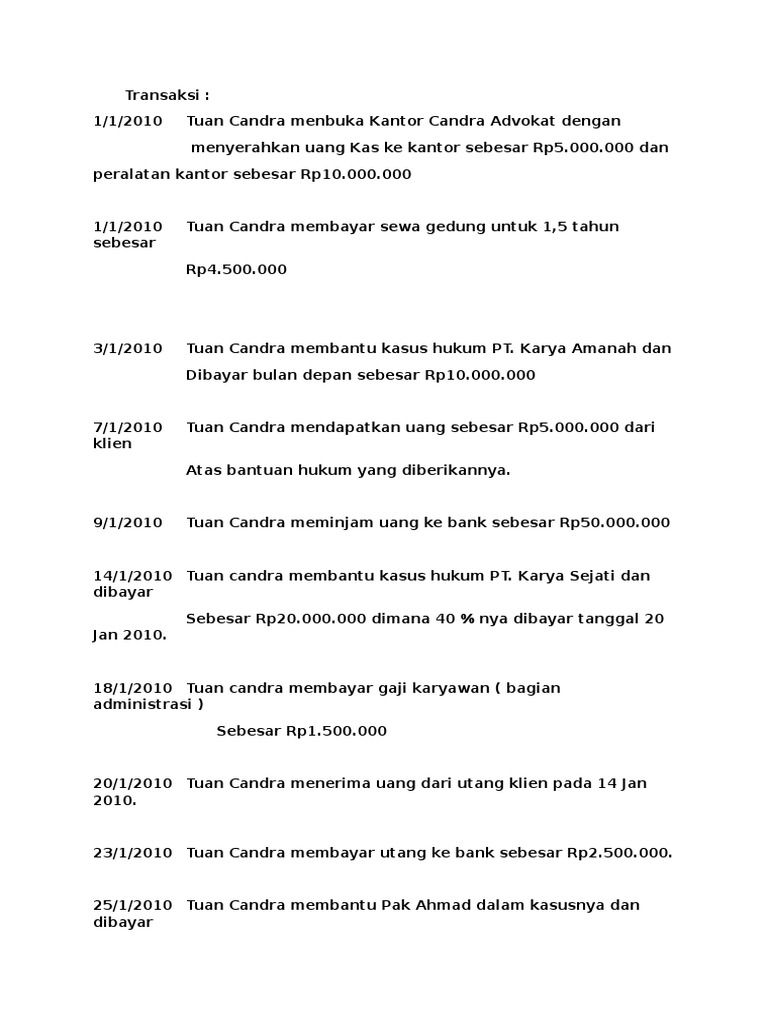 Transaksi :

1/1/2010 Tuan Candra menbuka Kantor Candra Advokat dengan menyerahkan uang Kas ke kantor sebesar Rp5.000.000 dan peralatan kantor sebesar Rp10.000.000

1/1/2010 Tuan Candra membayar sewa gedung untuk 1,5 tahun sebesar

Rp4.500.000

3/1/2010 Tuan Candra membantu kasus hukum PT. Karya Amanah dan

Dibayar bulan depan sebesar Rp10.000.000

7/1/2010 Tuan Candra mendapatkan uang sebesar Rp5.000.000 dari klien

Atas bantuan hukum yang diberikannya.

9/1/2010 Tuan Candra meminjam uang ke bank sebesar Rp50.000.000

14/1/2010 Tuan candra membantu kasus hukum PT. Karya Sejati dan dibayar

Sebesar Rp20.000.000 dimana 40 % nya dibayar tanggal 20 Jan 2010.

18/1/2010 Tuan candra membayar gaji karyawan ( bagian administrasi )

Sebesar Rp1.500.000

20/1/2010 Tuan Candra menerima uang dari utang klien pada 14 Jan 2010.

23/1/2010 Tuan Candra membayar utang ke bank sebesar Rp2.500.000.

25/1/2010 Tuan Candra membantu Pak Ahmad dalam kasusnya dan dibayar